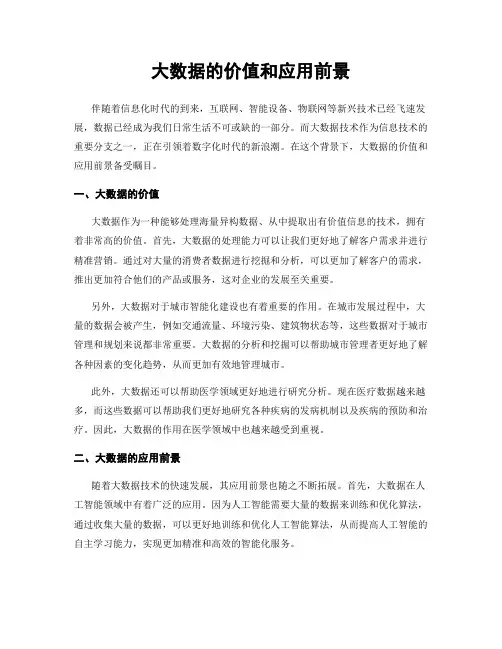 大数据的价值和应用前景

伴随着信息化时代的到来，互联网、智能设备、物联网等新兴技术已经飞速发展，数据已经成为我们日常生活不可或缺的一部分。而大数据技术作为信息技术的重要分支之一，正在引领着数字化时代的新浪潮。在这个背景下，大数据的价值和应用前景备受瞩目。

一、大数据的价值

大数据作为一种能够处理海量异构数据、从中提取出有价值信息的技术，拥有着非常高的价值。首先，大数据的处理能力可以让我们更好地了解客户需求并进行精准营销。通过对大量的消费者数据进行挖掘和分析，可以更加了解客户的需求，推出更加符合他们的产品或服务，这对企业的发展至关重要。

另外，大数据对于城市智能化建设也有着重要的作用。在城市发展过程中，大量的数据会被产生，例如交通流量、环境污染、建筑物状态等，这些数据对于城市管理和规划来说都非常重要。大数据的分析和挖掘可以帮助城市管理者更好地了解各种因素的变化趋势，从而更加有效地管理城市。

此外，大数据还可以帮助医学领域更好地进行研究分析。现在医疗数据越来越多，而这些数据可以帮助我们更好地研究各种疾病的发病机制以及疾病的预防和治疗。因此，大数据的作用在医学领域中也越来越受到重视。

二、大数据的应用前景

随着大数据技术的快速发展，其应用前景也随之不断拓展。首先，大数据在人工智能领域中有着广泛的应用。因为人工智能需要大量的数据来训练和优化算法，通过收集大量的数据，可以更好地训练和优化人工智能算法，从而提高人工智能的自主学习能力，实现更加精准和高效的智能化服务。